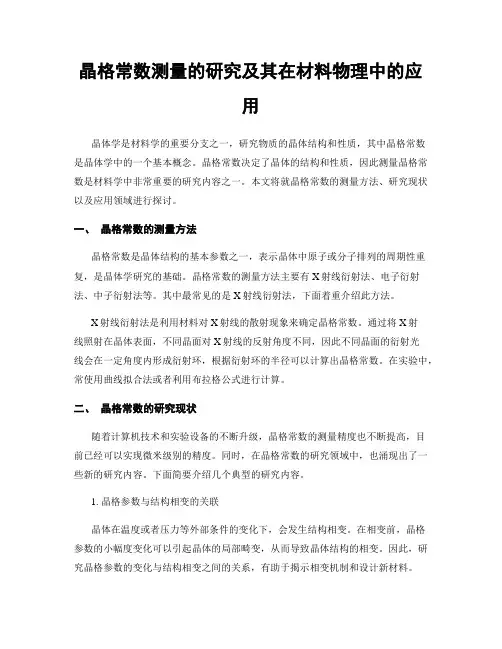 晶格常数测量的研究及其在材料物理中的应用

晶体学是材料学的重要分支之一，研究物质的晶体结构和性质，其中晶格常数是晶体学中的一个基本概念。晶格常数决定了晶体的结构和性质，因此测量晶格常数是材料学中非常重要的研究内容之一。本文将就晶格常数的测量方法、研究现状以及应用领域进行探讨。

一、 晶格常数的测量方法

晶格常数是晶体结构的基本参数之一，表示晶体中原子或分子排列的周期性重复，是晶体学研究的基础。晶格常数的测量方法主要有X射线衍射法、电子衍射法、中子衍射法等。其中最常见的是X射线衍射法，下面着重介绍此方法。

X射线衍射法是利用材料对X射线的散射现象来确定晶格常数。通过将X射线照射在晶体表面，不同晶面对X射线的反射角度不同，因此不同晶面的衍射光线会在一定角度内形成衍射环，根据衍射环的半径可以计算出晶格常数。在实验中，常使用曲线拟合法或者利用布拉格公式进行计算。

二、 晶格常数的研究现状

随着计算机技术和实验设备的不断升级，晶格常数的测量精度也不断提高，目前已经可以实现微米级别的精度。同时，在晶格常数的研究领域中，也涌现出了一些新的研究内容。下面简要介绍几个典型的研究内容。

1. 晶格参数与结构相变的关联

晶体在温度或者压力等外部条件的变化下，会发生结构相变。在相变前，晶格参数的小幅度变化可以引起晶体的局部畸变，从而导致晶体结构的相变。因此，研究晶格参数的变化与结构相变之间的关系，有助于揭示相变机制和设计新材料。